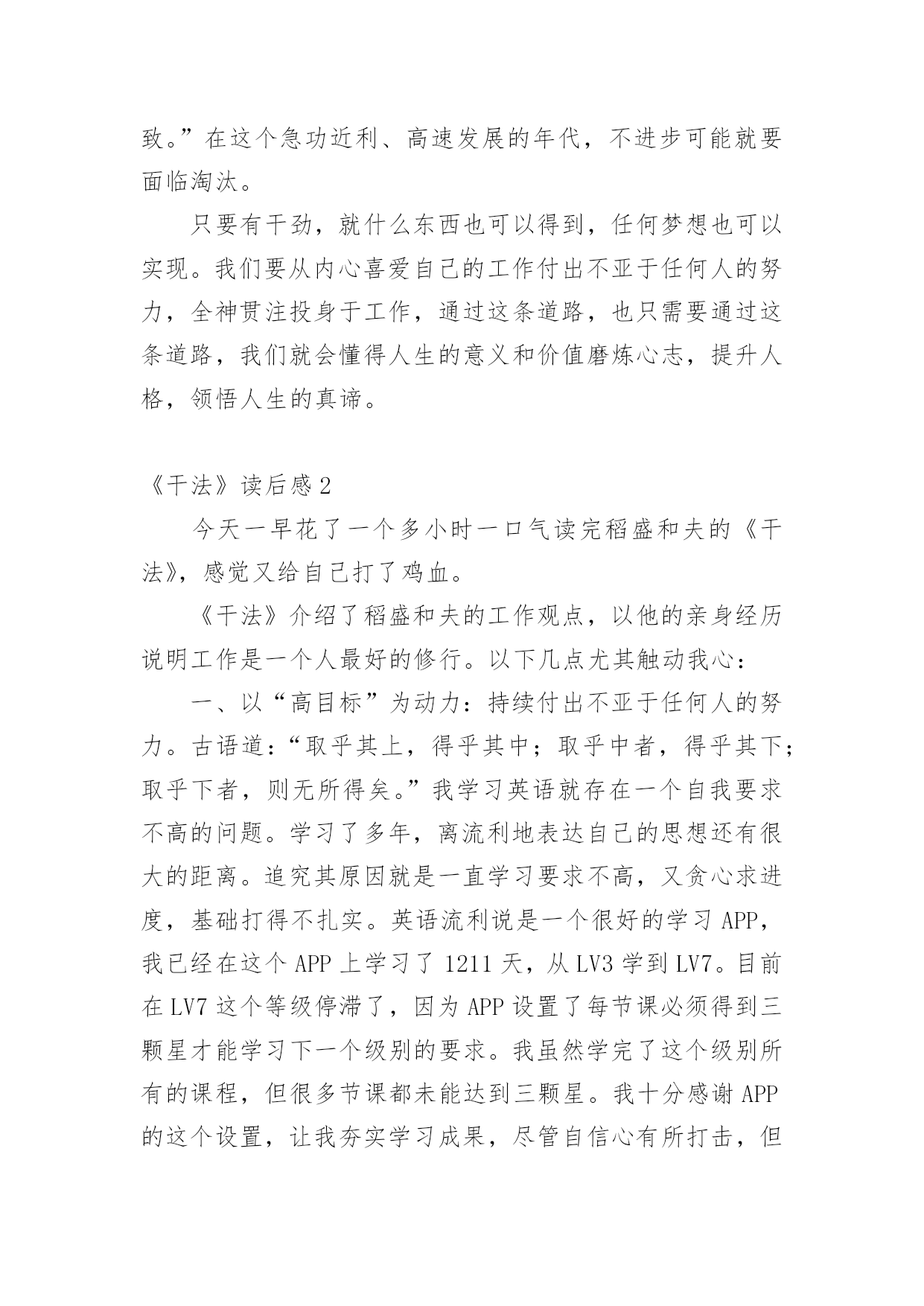 致。”在这个急功近利、高速发展的年代，不进步可能就要面临淘汰。

只要有干劲，就什么东西也可以得到，任何梦想也可以实现。我们要从内心喜爱自己的工作付出不亚于任何人的努力，全神贯注投身于工作，通过这条道路，也只需要通过这条道路，我们就会懂得人生的意义和价值磨炼心志，提升人格，领悟人生的真谛。

《干法》读后感2

今天一早花了一个多小时一口气读完稻盛和夫的《干法》，感觉又给自己打了鸡血。

《干法》介绍了稻盛和夫的工作观点，以他的亲身经历说明工作是一个人最好的修行。以下几点尤其触动我心：

一、以“高目标”为动力：持续付出不亚于任何人的努力。古语道：“取乎其上，得乎其中；取乎中者，得乎其下；取乎下者，则无所得矣。”我学习英语就存在一个自我要求不高的问题。学习了多年，离流利地表达自己的思想还有很大的距离。追究其原因就是一直学习要求不高，又贪心求进度，基础打得不扎实。英语流利说是一个很好的学习APP，我已经在这个APP上学习了1211天，从LV3学到LV7。目前在LV7这个等级停滞了，因为APP设置了每节课必须得到三颗星才能学习下一个级别的要求。我虽然学完了这个级别所有的课程，但很多节课都未能达到三颗星。我十分感谢APP的这个设置，让我夯实学习成果，尽管自信心有所打击，但